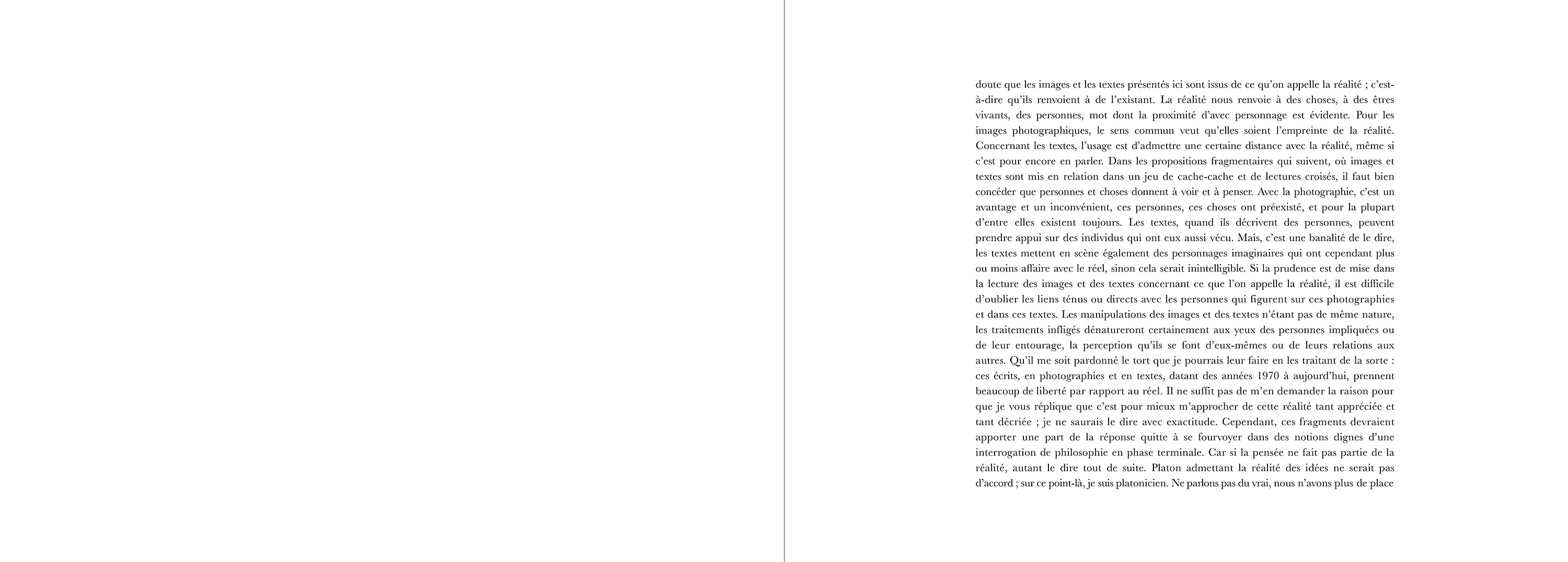 doute que les images et les textes présentés ici sont issus de ce qu'on appelle la réalité ; c'est-à-dire qu'ils renvoient à de l'existant. La réalité nous renvoie à des choses, à des êtres vivants, des personnes, mot dont la proximité d'avec personnage est évidente. Pour les images photographiques, le sens commun veut qu'elles soient l'empreinte de la réalité. Concernant les textes, l'usage est d'admettre une certaine distance avec la réalité, même si c'est pour encore en parler. Dans les propositions fragmentaires qui suivent, où images et textes sont mis en relation dans un jeu de cache-cache et de lectures croisés, il faut bien concéder que personnes et choses donnent à voir et à penser. Avec la photographie, c'est un avantage et un inconvénient, ces personnes, ces choses ont préexisté, et pour la plupart d'entre elles existent toujours. Les textes, quand ils décrivent des personnes, peuvent prendre appui sur des individus qui ont eux aussi vécu. Mais, c'est une banalité de le dire, les textes mettent en scène également des personnages imaginaires qui ont cependant plus ou moins affaire avec le réel, sinon cela serait inintelligible. Si la prudence est de mise dans la lecture des images et des textes concernant ce que l'on appelle la réalité, il est difficile d'oublier les liens ténus ou directs avec les personnes qui figurent sur ces photographies et dans ces textes. Les manipulations des images et des textes n'étant pas de même nature, les traitements infligés dénatureront certainement aux yeux des personnes impliquées ou de leur entourage, la perception qu'ils se font d'eux-mêmes ou de leurs relations aux autres. Qu'il me soit pardonné le tort que je pourrais leur faire en les traitant de la sorte : ces écrits, en photographies et en textes, datant des années 1970 à aujourd'hui, prennent beaucoup de liberté par rapport au réel. Il ne suffit pas de m'en demander la raison pour que je vous réplique que c'est pour mieux m'approcher de cette réalité tant appréciée et tant décriée ; je ne saurais le dire avec exactitude. Cependant, ces fragments devraient apporter une part de la réponse quitte à se fourvoyer dans des notions dignes d'une interrogation de philosophie en phase terminale. Car si la pensée ne fait pas partie de la réalité, autant le dire tout de suite. Platon admettant la réalité des idées ne serait pas d'accord ; sur ce point-là, je suis platonicien. Ne parlons pas du vrai, nous n'avons plus de place